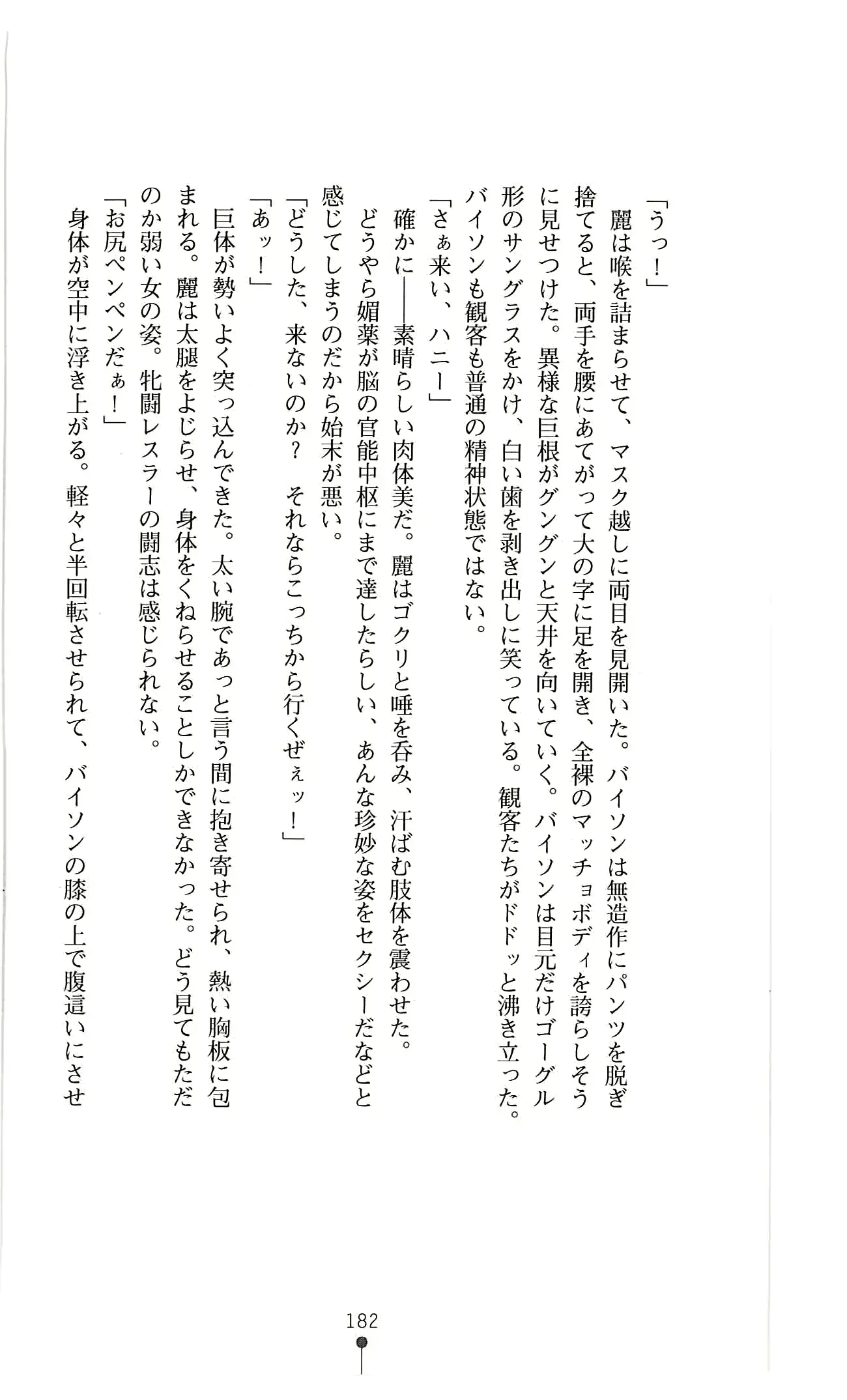 「うっ！」

麗は喉を詰まらせて、マスク越しに両目を見開いた。バイソンは無造作にパンツを脱ぎ捨てると、両手を腰にあてがって大の字に足を開き、全裸のマッチョボディを誇らしそうに見せつけた。異様な巨根がグングンと天井を向いていく。バイソンは目元だけゴーグル形のサングラスをかけ、白い歯を剥き出しに笑っている。観客たちがドドッと沸き立った。バイソンも観客も普通の精神状態ではない。

「さぁ来い、ハニー」

確かに――素晴らしい肉体美だ。麗はゴクリと唾を呑み、汗ばむ肢体を震わせた。

どうやら媚薬が脳の官能中枢にまで達したらしい、あんな珍妙な姿をセクシーだなどと感じてしまうのだから始末が悪い。

「どうした、来ないのか？　それならこっちから行くぜぇッ！」

「あッ！」

巨体が勢いよく突っ込んできた。太い腕であっと言う間に抱き寄せられ、熱い胸板に包まれる。麗は太腿をよじらせ、身体をくねらせることしかできなかった。どう見てもただのか弱い女の姿。牝闘レスラーの闘志は感じられない。

「お尻ペンペンだぁ！」

身体が空中に浮き上がる。軽々と半回転させられて、バイソンの膝の上で腹這いにさせ

182